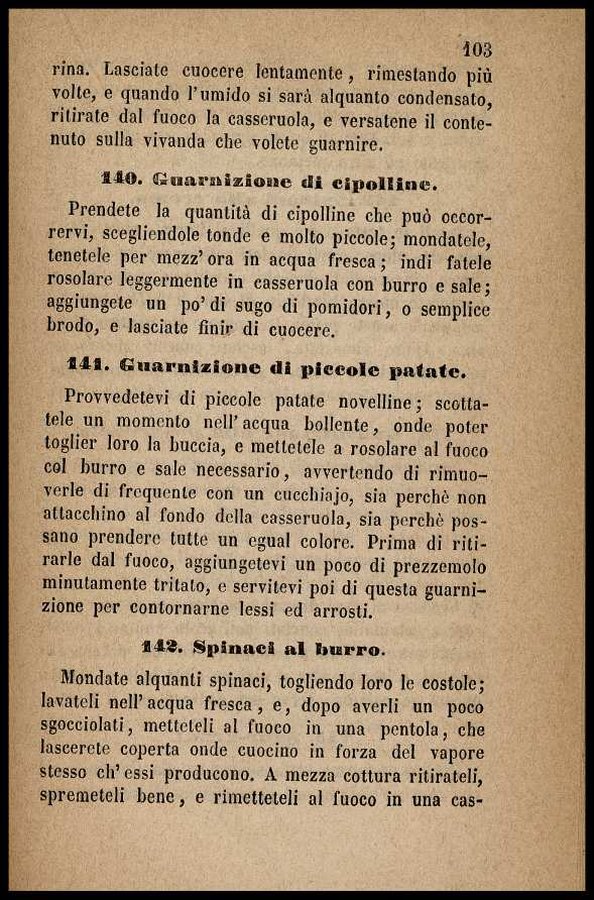 103

rina. Lasciate cuocere lentamente, rimestando più volte, e quando l'umido si sarà alquanto condensato, ritirate dal fuoco la casseruola, e versatene il contenuto sulla vivanda che volete guarnire.

140. Guarnizione di cipolline.

Prendete la quantità di cipolline che può occorrervi, scegliendole tonde e molto piccole; mondatele, tenetele per mezz'ora in acqua fresca; indi fatele rosolare leggermente in casseruola con burro e sale; aggiungete un po' di sugo di pomidori, o semplice brodo, e lasciate finir di cuocere.

141. Guarnizione di piccole patate.

Provvedetevi di piccole patate novelline; scottatele un momento nell'acqua bollente, onde poter toglier loro la buccia, e mettetele a rosolare al fuoco col burro e sale necessario, avvertendo di rimuoverle di frequente con un cucchiajo, sia perchè non attacchino al fondo della casseruola, sia perchè possano prendere tutte un egual colore. Prima di ritirarle dal fuoco, aggiungetevi un poco di prezzemolo minutamente tritato, e servitevi poi di questa guarnizione per contornarne lessi ed arrosti.

142. Spinaci al burro.

Mondate alquanti spinaci, togliendo loro le costole; lavateli nell'acqua fresca, e, dopo averli un poco sgocciolati, metteteli al fuoco in una pentola, che lascerete coperta onde cuocino in forza del vapore stesso ch'essi producono. A mezza cottura ritirateli, spremeteli bene, e rimetteteli al fuoco in una cas-